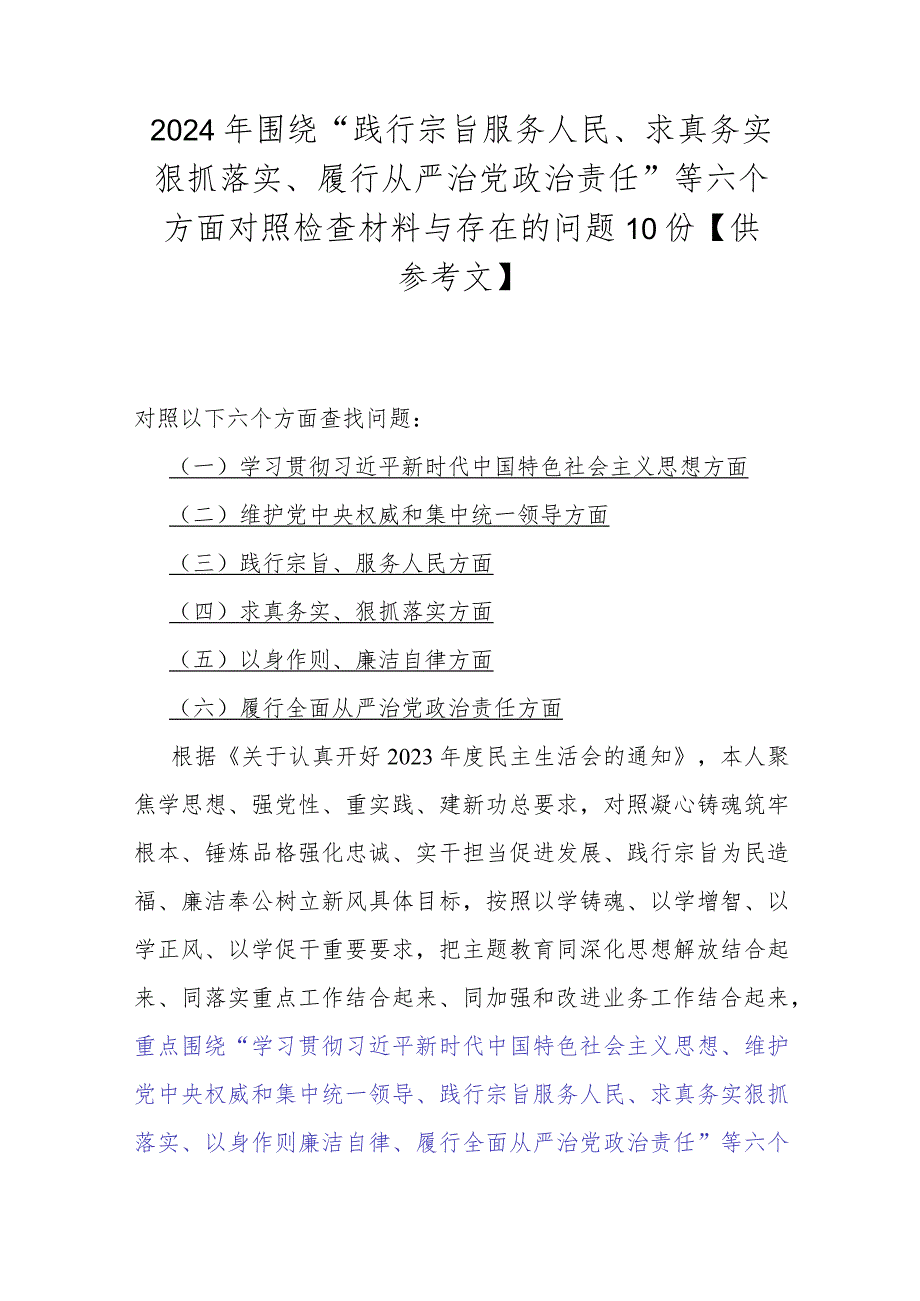 2024年围绕“践行宗旨服务人民、求真务实狠抓落实、履行从严治党政治责任”等六个方面对照检查材料与存在的问题10份【供参考文】

对照以下六个方面查找问题：

（一）学习贯彻习近平新时代中国特色社会主义思想方面

（二）维护党中央权威和集中统一领导方面

（三）践行宗旨、服务人民方面

（四）求真务实、狠抓落实方面

（五）以身作则、廉洁自律方面

（六）履行全面从严治党政治责任方面

根据《关于认真开好2023年度民主生活会的通知》，本人聚焦学思想、强党性、重实践、建新功总要求，对照凝心铸魂筑牢根本、锤炼品格强化忠诚、实干担当促进发展、践行宗旨为民造福、廉洁奉公树立新风具体目标，按照以学铸魂、以学增智、以学正风、以学促干重要要求，把主题教育同深化思想解放结合起来、同落实重点工作结合起来、同加强和改进业务工作结合起来，重点围绕“学习贯彻习近平新时代中国特色社会主义思想、维护党中央权威和集中统一领导、践行宗旨服务人民、求真务实狠抓落实、以身作则廉洁自律、履行全面从严治党政治责任”等六个